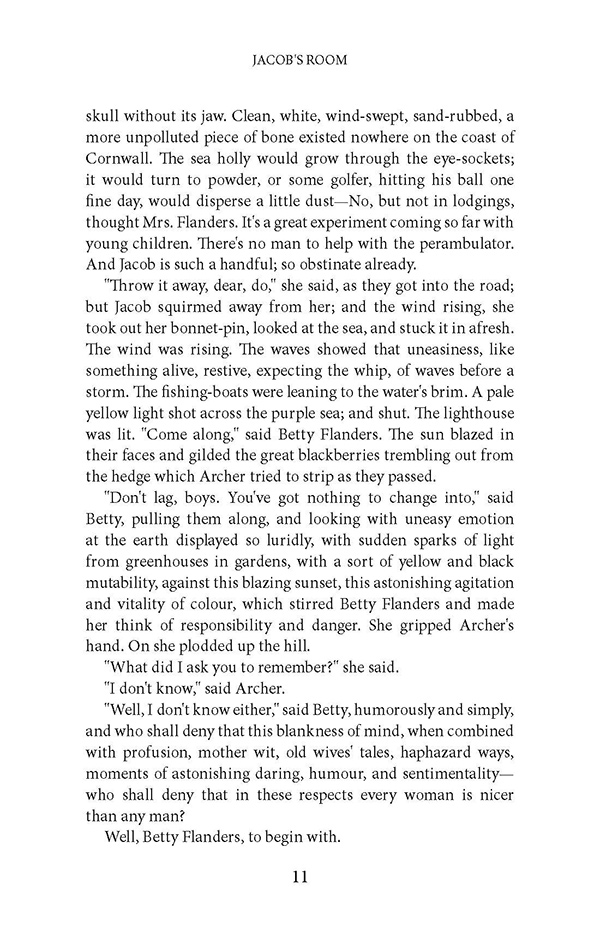 JACOB'S ROOM

skull without its jaw. Clean, white, wind-swept, sand-rubbed, a more unpolluted piece of bone existed nowhere on the coast of Cornwall. The sea holly would grow through the eye-sockets; it would turn to powder, or some golfer, hitting his ball one fine day, would disperse a little dust—No, but not in lodgings, thought Mrs. Flanders. It's a great experiment coming so far with young children. There's no man to help with the perambulator. And Jacob is such a handful; so obstinate already.

"Throw it away, dear, do," she said, as they got into the road; but Jacob squirmed away from her; and the wind rising, she took out her bonnet-pin, looked at the sea, and stuck it in afresh. The wind was rising. The waves showed that uneasiness, like something alive, restive, expecting the whip, of waves before a storm. The fishing-boats were leaning to the water's brim. A pale yellow light shot across the purple sea; and shut. The lighthouse was lit. "Come along," said Betty Flanders. The sun blazed in their faces and gilded the great blackberries trembling out from the hedge which Archer tried to strip as they passed.

"Don't lag, boys. You've got nothing to change into," said Betty, pulling them along, and looking with uneasy emotion at the earth displayed so luridly, with sudden sparks of light from greenhouses in gardens, with a sort of yellow and black mutability, against this blazing sunset, this astonishing agitation and vitality of colour, which stirred Betty Flanders and made her think of responsibility and danger. She gripped Archer's hand. On she plodded up the hill.

"What did I ask you to remember?" she said.

"I don't know," said Archer.

"Well, I don't know either," said Betty, humorously and simply, and who shall deny that this blankness of mind, when combined with profusion, mother wit, old wives' tales, haphazard ways, moments of astonishing daring, humour, and sentimentality—who shall deny that in these respects every woman is nicer than any man?

Well, Betty Flanders, to begin with.

11